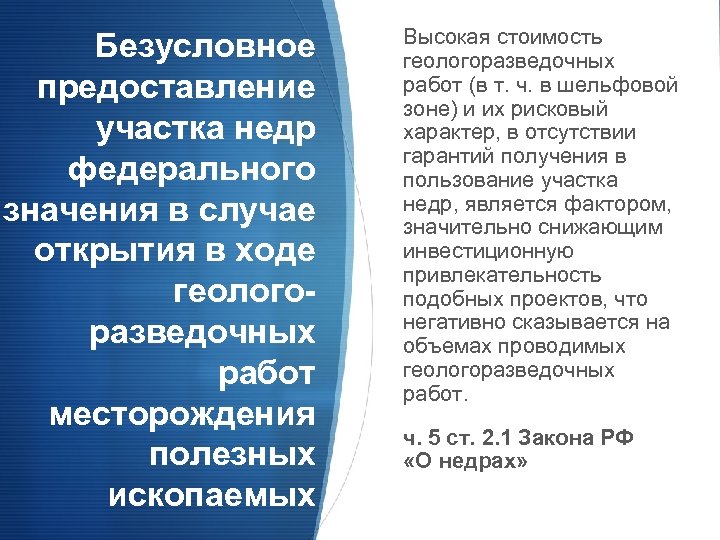 Безусловное предоставление участка недр федерального значения в случае открытия в ходе геолого-разведочных работ месторождения полезных ископаемых

Высокая стоимость геологоразведочных работ (в т. ч. в шельфовой зоне) и их рисковый характер, в отсутствии гарантий получения в пользование участка недр, является фактором, значительно снижающим инвестиционную привлекательность подобных проектов, что негативно сказывается на объемах проводимых геологоразведочных работ.

ч. 5 ст. 2.1 Закона РФ «О недрах»